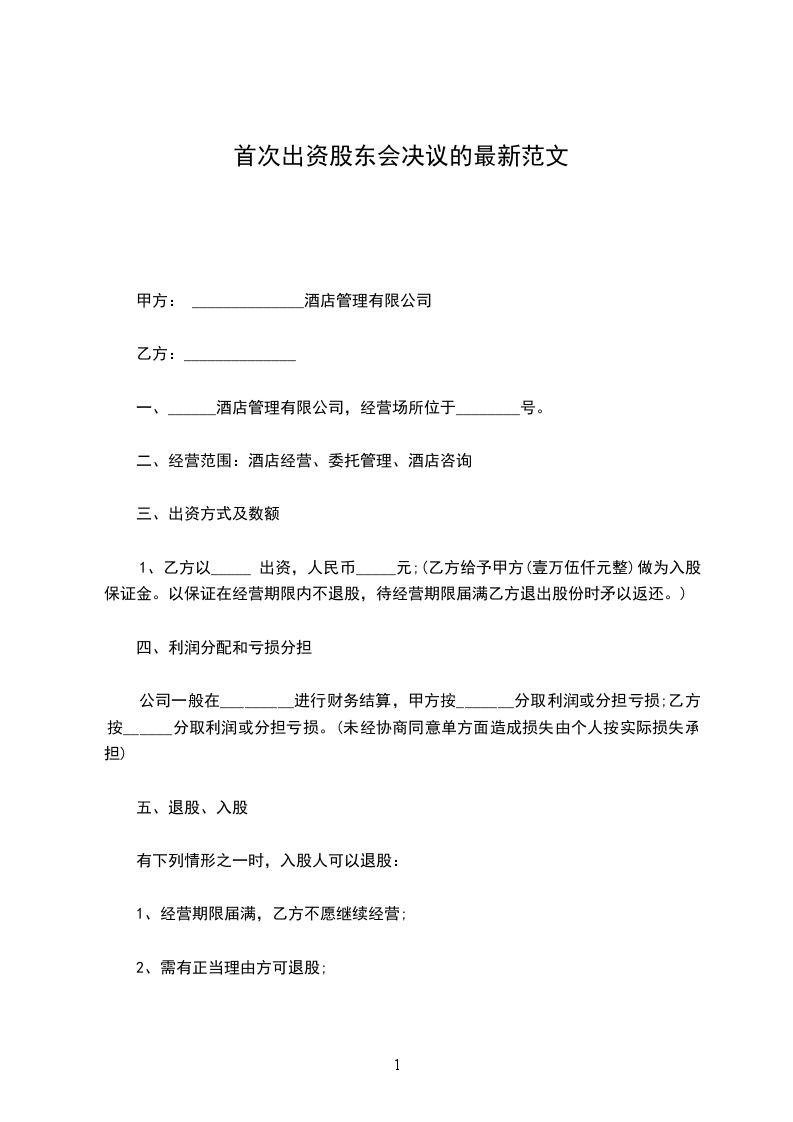 首次出资股东会决议的最新范文

甲方： ______________酒店管理有限公司

乙方：______________

一、______酒店管理有限公司，经营场所位于________号。

二、经营范围：酒店经营、委托管理、酒店咨询

三、出资方式及数额

1、乙方以_____ 出资，人民币_____元;(乙方给予甲方(壹万伍仟元整) 做为入股保证金。以保证在经营期限内不退股，待经营期限届满乙方退出股份时矛以返还。)

四、利润分配和亏损分担

公司一般在_________进行财务结算，甲方按_______分取利润或分担亏损;乙方按______分取利润或分担亏损。(未经协商同意单方面造成损失由个人按实际损失承担)

五、退股、入股

有下列情形之一时，入股人可以退股：

1、经营期限届满，乙方不愿继续经营;

2、需有正当理由方可退股;

1